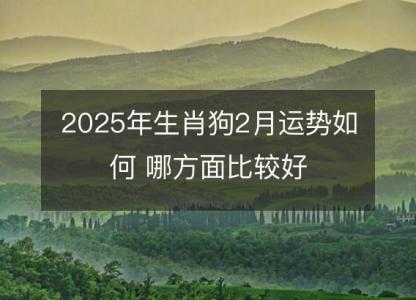 2025年生肖狗2月运势如何 哪方面比较好